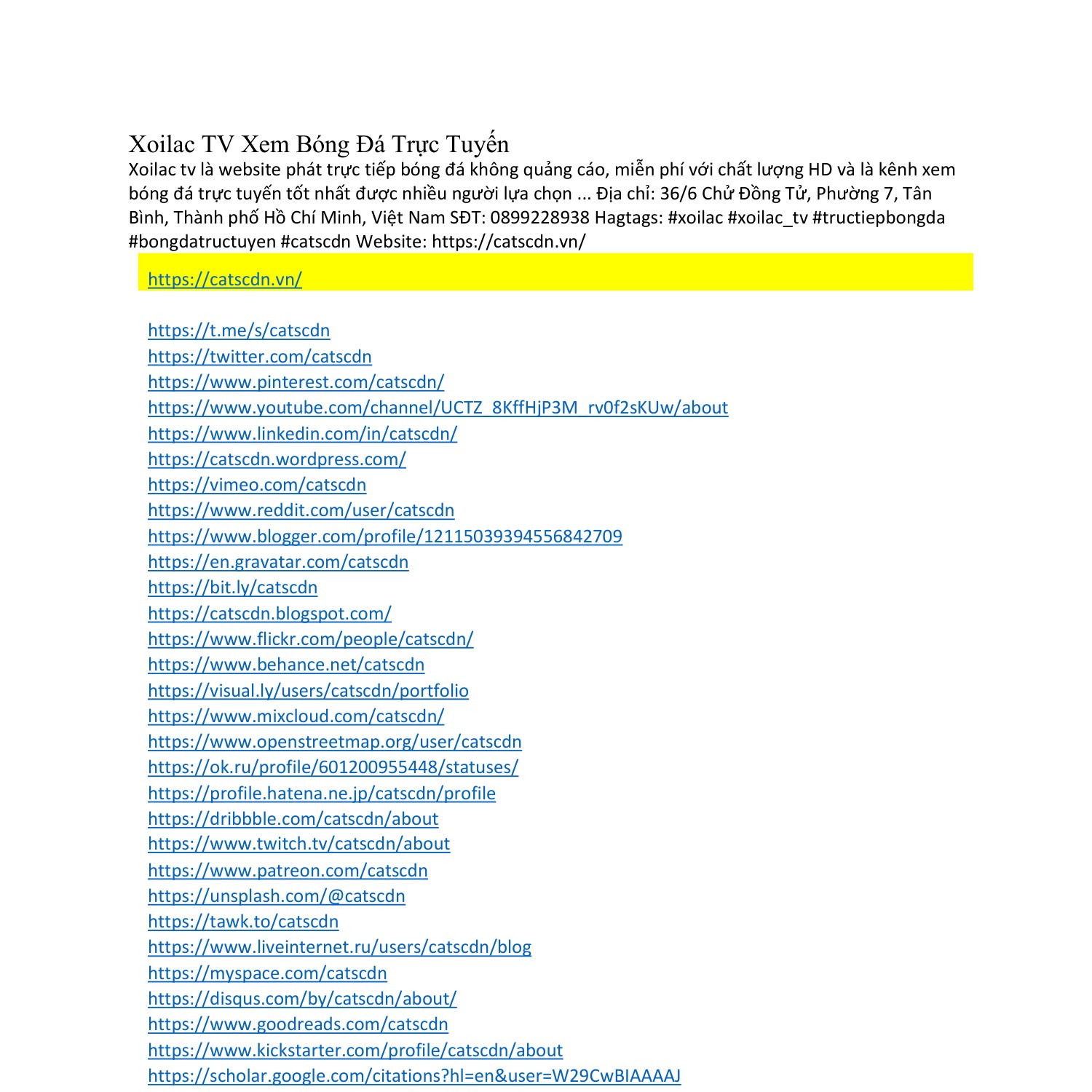 Xoilac TV Xem Bóng Đá Trực Tuyến

Xoilac tv là website phát trực tiếp bóng đá không quảng cáo, miễn phí với chất lượng HD và là kênh xem bóng đá trực tuyến tốt nhất được nhiều người lựa chọn ... Địa chỉ: 36/6 Chử Đồng Tử, Phường 7, Tân Bình, Thành phố Hồ Chí Minh, Việt Nam SĐT: 0899228938 Hagtags: #xoilac #xoilac_tv #tructiepbongda #bongdatructuyen #catscdn Website: https://catscdn.vn/

https://catscdn.vn/

https://t.me/s/catscdn
https://twitter.com/catscdn
https://www.pinterest.com/catscdn/
https://www.youtube.com/channel/UCTZ_8KffHjP3M_rv0f2sKUw/about
https://www.linkedin.com/in/catscdn/
https://catscdn.wordpress.com/
https://vimeo.com/catscdn
https://www.reddit.com/user/catscdn
https://www.blogger.com/profile/12115039394556842709
https://en.gravatar.com/catscdn
https://bit.ly/catscdn
https://catscdn.blogspot.com/
https://www.flickr.com/people/catscdn/
https://www.behance.net/catscdn
https://visual.ly/users/catscdn/portfolio
https://www.mixcloud.com/catscdn/
https://www.openstreetmap.org/user/catscdn
https://ok.ru/profile/601200955448/statuses/
https://profile.hatena.ne.jp/catscdn/profile
https://dribbble.com/catscdn/about
https://www.twitch.tv/catscdn/about
https://www.patreon.com/catscdn
https://unsplash.com/@catscdn
https://tawk.to/catscdn
https://www.liveinternet.ru/users/catscdn/blog
https://myspace.com/catscdn
https://disqus.com/by/catscdn/about/
https://www.goodreads.com/catscdn
https://www.kickstarter.com/profile/catscdn/about
https://scholar.google.com/citations?hl=en&user=W29CwBIAAAAJ